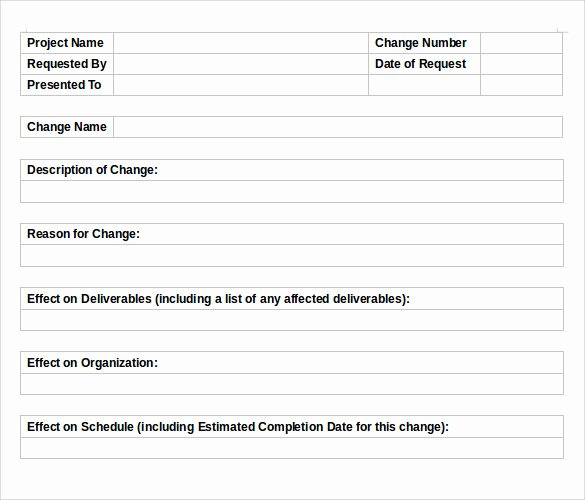 | Project Name | | Change Number | |
|---|---|---|---|
| Requested By | | Date of Request | |
| Presented To | | | |

| Change Name | |
|---|---|

| Description of Change: |
|---|
| |

| Reason for Change: |
|---|
| |

| Effect on Deliverables (including a list of any affected deliverables): |
|---|
| |

| Effect on Organization: |
|---|
| |

| Effect on Schedule (including Estimated Completion Date for this change): |
|---|
| |